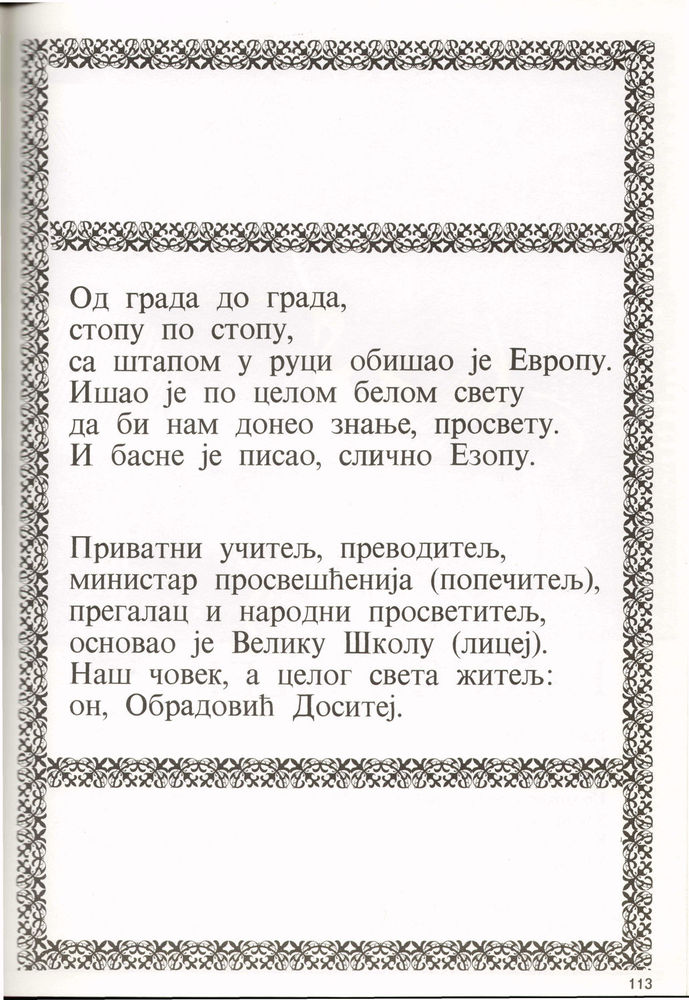 Од града до града,
стопу по стопу,
са штапом у руци обишао је Европу.
Ишао је по целом белом свету
да би нам донео знање, просвету.
И басне је писао, слично Езопу.

Приватни учитељ, преводитељ,
министар просвешћенија (попечитељ),
прегалац и народни просветитељ,
основао је Велику Школу (лицеј).
Наш човек, а целог света житељ:
он, Обрадовић Доситеј.

113